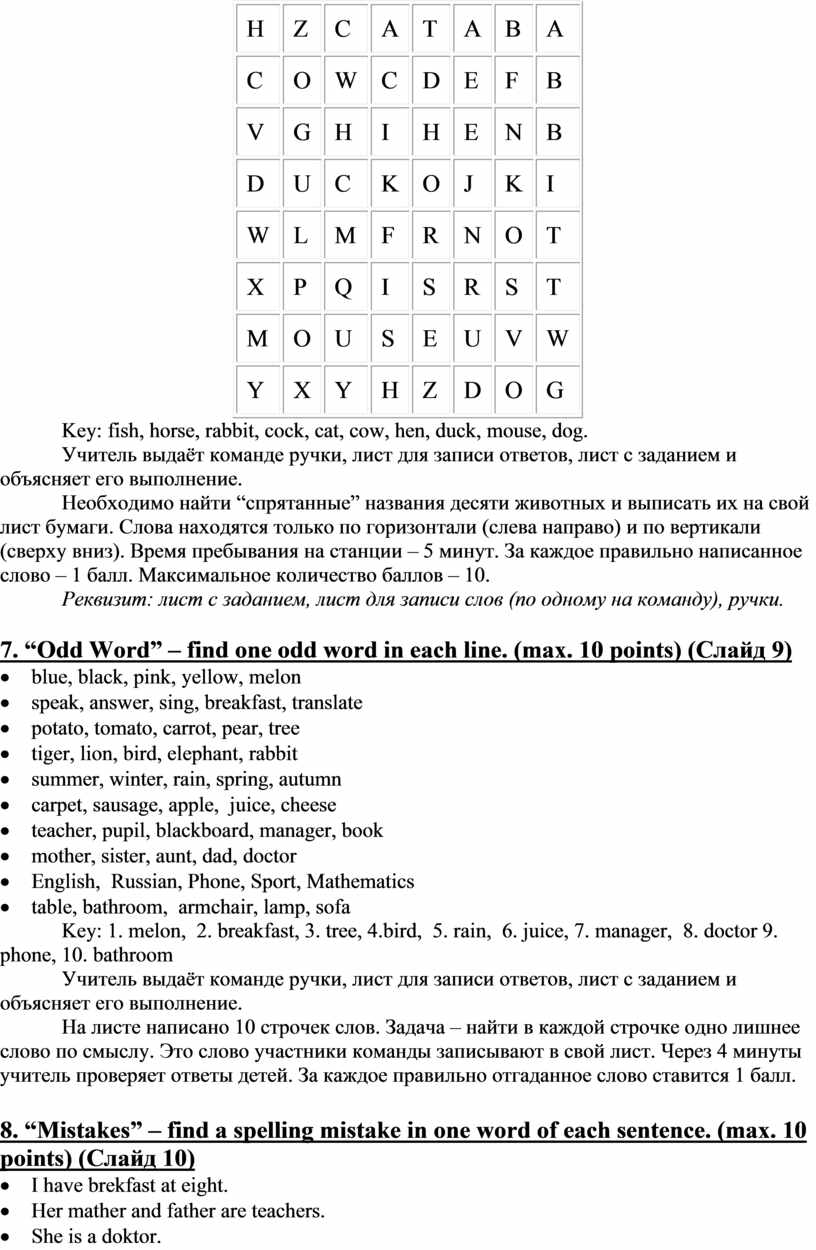 | H | Z | C | A | T | A | B | A |
|---|---|---|---|---|---|---|---|
| C | O | W | C | D | E | F | B |
| V | G | H | I | H | E | N | B |
| D | U | C | K | O | J | K | I |
| W | L | M | F | R | N | O | T |
| X | P | Q | I | S | R | S | T |
| M | O | U | S | E | U | V | W |
| Y | X | Y | H | Z | D | O | G |

Key: fish, horse, rabbit, cock, cat, cow, hen, duck, mouse, dog.

Учитель выдаёт команде ручки, лист для записи ответов, лист с заданием и объясняет его выполнение.

Необходимо найти “спрятанные” названия десяти животных и выписать их на свой лист бумаги. Слова находятся только по горизонтали (слева направо) и по вертикали (сверху вниз). Время пребывания на станции – 5 минут. За каждое правильно написанное слово – 1 балл. Максимальное количество баллов – 10.

Реквизит: лист с заданием, лист для записи слов (по одному на команду), ручки.

7. “Odd Word” – find one odd word in each line. (max. 10 points) (Слайд 9)

• blue, black, pink, yellow, melon
• speak, answer, sing, breakfast, translate
• potato, tomato, carrot, pear, tree
• tiger, lion, bird, elephant, rabbit
• summer, winter, rain, spring, autumn
• carpet, sausage, apple, juice, cheese
• teacher, pupil, blackboard, manager, book
• mother, sister, aunt, dad, doctor
• English, Russian, Phone, Sport, Mathematics
• table, bathroom, armchair, lamp, sofa

Key: 1. melon, 2. breakfast, 3. tree, 4.bird, 5. rain, 6. juice, 7. manager, 8. doctor 9. phone, 10. bathroom

Учитель выдаёт команде ручки, лист для записи ответов, лист с заданием и объясняет его выполнение.

На листе написано 10 строчек слов. Задача – найти в каждой строчке одно лишнее слово по смыслу. Это слово участники команды записывают в свой лист. Через 4 минуты учитель проверяет ответы детей. За каждое правильно отгаданное слово ставится 1 балл.

8. “Mistakes” – find a spelling mistake in one word of each sentence. (max. 10 points) (Слайд 10)

• I have brekfast at eight.
• Her mather and father are teachers.
• She is a doktor.